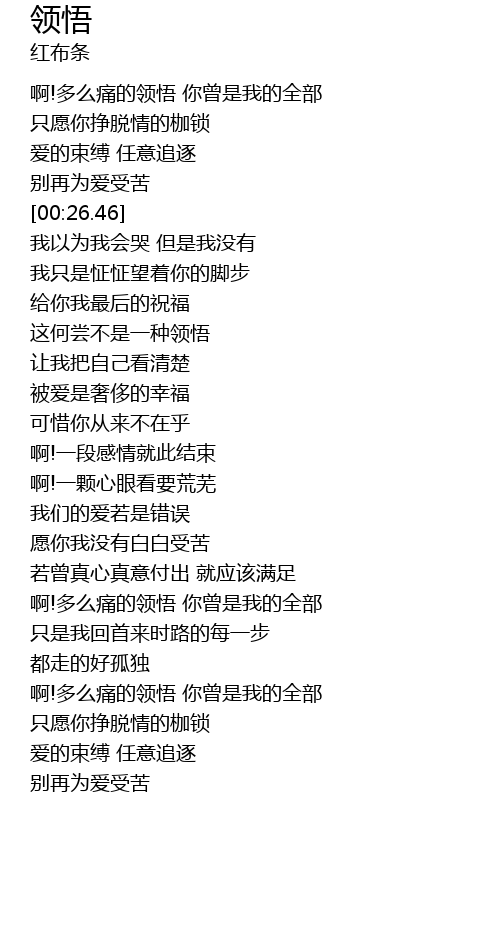 领悟
红布条

啊!多么痛的领悟 你曾是我的全部
只愿你挣脱情的枷锁
爱的束缚 任意追逐
别再为爱受苦
[00:26.46]
我以为我会哭 但是我没有
我只是怔怔望着你的脚步
给你我最后的祝福
这何尝不是一种领悟
让我把自己看清楚
被爱是奢侈的幸福
可惜你从来不在乎
啊!一段感情就此结束
啊!一颗心眼看要荒芜
我们的爱若是错误
愿你我没有白白受苦
若曾真心真意付出 就应该满足
啊!多么痛的领悟 你曾是我的全部
只是我回首来时路的每一步
都走的好孤独
啊!多么痛的领悟 你曾是我的全部
只愿你挣脱情的枷锁
爱的束缚 任意追逐
别再为爱受苦